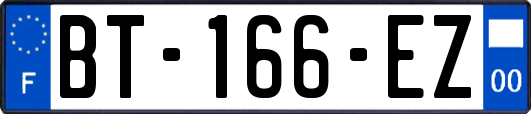 F

BT-166-EZ

00